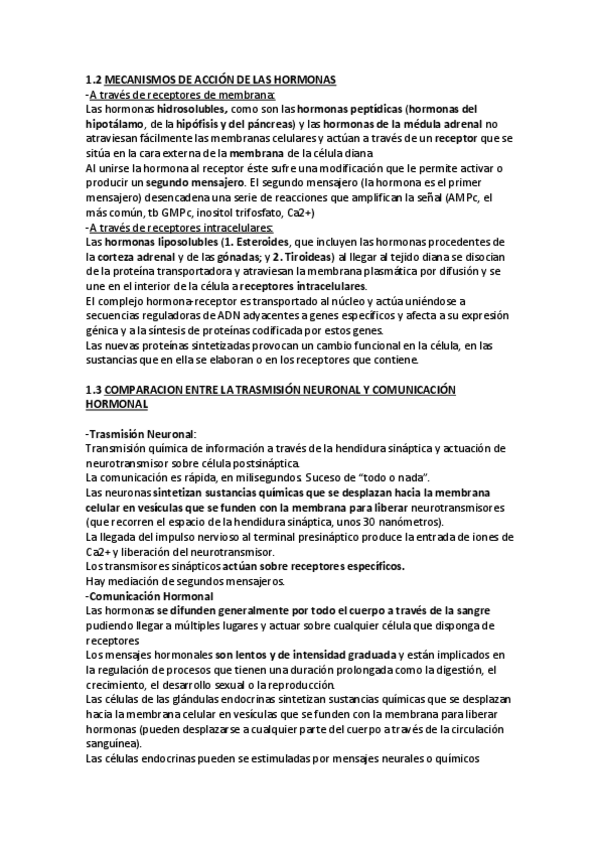 1.2 MECANISMOS DE ACCIÓN DE LAS HORMONAS
-A través de receptores de membrana:
Las hormonas hidrosolubles, como son las hormonas peptídicas (hormonas del hipotálamo, de la hipófisis y del páncreas) y las hormonas de la médula adrenal no atraviesan fácilmente las membranas celulares y actúan a través de un receptor que se sitúa en la cara externa de la membrana de la célula diana.
Al unirse la hormona al receptor éste sufre una modificación que le permite activar o producir un segundo mensajero. El segundo mensajero (la hormona es el primer mensajero) desencadena una serie de reacciones que amplifican la señal (AMPc, el más común, tb GMPc, inositol trifosfato, Ca2+)
-A través de receptores intracelulares:
Las hormonas liposolubles (1. Esteroides, que incluyen las hormonas procedentes de la corteza adrenal y de las gónadas; y 2. Tiroideas) al llegar al tejido diana se disocian de la proteína transportadora y atraviesan la membrana plasmática por difusión y se une en el interior de la célula a receptores intracelulares.
El complejo hormona-receptor es transportado al núcleo y actúa uniéndose a secuencias reguladoras de ADN adyacentes a genes específicos y afecta a su expresión génica y a la síntesis de proteínas codificada por estos genes.
Las nuevas proteínas sintetizadas provocan un cambio funcional en la célula, en las sustancias que en ella se elaboran o en los receptores que contiene.

1.3 COMPARACION ENTRE LA TRASMISIÓN NEURONAL Y COMUNICACIÓN HORMONAL

-Trasmisión Neuronal:
Transmisión química de información a través de la hendidura sináptica y actuación de neurotransmisor sobre célula postsináptica.
La comunicación es rápida, en milisegundos. Suceso de "todo o nada".
Las neuronas sintetizan sustancias químicas que se desplazan hacia la membrana celular en vesículas que se funden con la membrana para liberar neurotransmisores (que recorren el espacio de la hendidura sináptica, unos 30 nanómetros).
La llegada del impulso nervioso al terminal presináptico produce la entrada de iones de Ca2+ y liberación del neurotransmisor.
Los transmisores sinápticos actúan sobre receptores específicos.
Hay mediación de segundos mensajeros.
-Comunicación Hormonal
Las hormonas se difunden generalmente por todo el cuerpo a través de la sangre pudiendo llegar a múltiples lugares y actuar sobre cualquier célula que disponga de receptores
Los mensajes hormonales son lentos y de intensidad graduada y están implicados en la regulación de procesos que tienen una duración prolongada como la digestión, el crecimiento, el desarrollo sexual o la reproducción.
Las células de las glándulas endocrinas sintetizan sustancias químicas que se desplazan hacia la membrana celular en vesículas que se funden con la membrana para liberar hormonas (pueden desplazarse a cualquier parte del cuerpo a través de la circulación sanguínea).
Las células endocrinas pueden se estimuladas por mensajes neurales o químicos